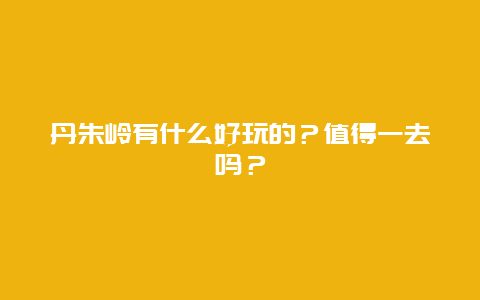 丹朱岭有什么好玩的？值得一去吗？